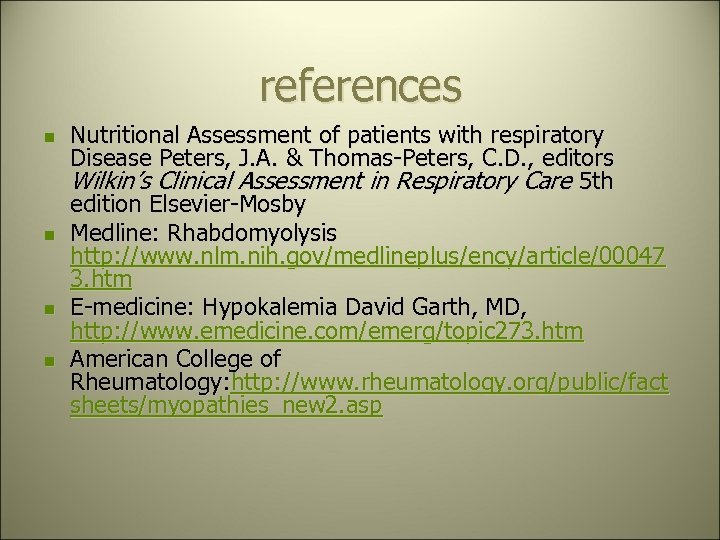 references

• Nutritional Assessment of patients with respiratory Disease Peters, J.A. & Thomas-Peters, C.D., editors Wilkin's Clinical Assessment in Respiratory Care 5th edition Elsevier-Mosby
• Medline: Rhabdomyolysis http://www.nlm.nih.gov/medlineplus/ency/article/000473.htm
• E-medicine: Hypokalemia David Garth, MD, http://www.emedicine.com/emerg/topic273.htm
• American College of Rheumatology:http://www.rheumatology.org/public/factsheets/myopathies_new2.asp